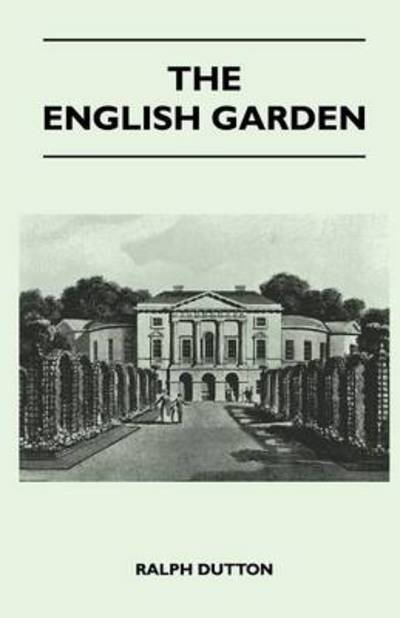 THE
ENGLISH GARDEN

RALPH DUTTON